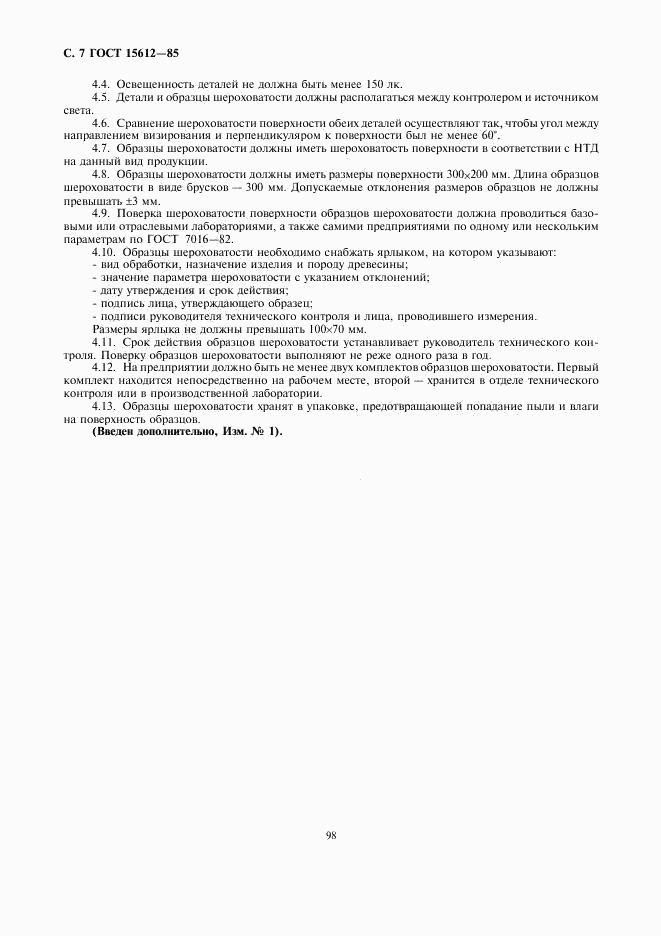 С. 7 ГОСТ 15612—85

4.4. Освещенность деталей не должна быть менее 150 лк.

4.5. Детали и образцы шероховатости должны располагаться между контролером и источником света.

4.6. Сравнение шероховатости поверхности обеих деталей осуществляют так, чтобы угол между направлением визирования и перпендикуляром к поверхности был не менее 60°.

4.7. Образцы шероховатости должны иметь шероховатость поверхности в соответствии с НТД на данный вид продукции.

4.8. Образцы шероховатости должны иметь размеры поверхности 300×200 мм. Длина образцов шероховатости в виде брусков — 300 мм. Допускаемые отклонения размеров образцов не должны превышать ±3 мм.

4.9. Поверка шероховатости поверхности образцов шероховатости должна проводиться базовыми или отраслевыми лабораториями, а также самими предприятиями по одному или нескольким параметрам по ГОСТ 7016—82.

4.10. Образцы шероховатости необходимо снабжать ярлыком, на котором указывают:
- вид обработки, назначение изделия и породу древесины;
- значение параметра шероховатости с указанием отклонений;
- дату утверждения и срок действия;
- подпись лица, утверждающего образец;
- подписи руководителя технического контроля и лица, проводившего измерения.
Размеры ярлыка не должны превышать 100×70 мм.

4.11. Срок действия образцов шероховатости устанавливает руководитель технического контроля. Поверку образцов шероховатости выполняют не реже одного раза в год.

4.12. На предприятии должно быть не менее двух комплектов образцов шероховатости. Первый комплект находится непосредственно на рабочем месте, второй — хранится в отделе технического контроля или в производственной лаборатории.

4.13. Образцы шероховатости хранят в упаковке, предотвращающей попадание пыли и влаги на поверхность образцов.

(Введен дополнительно, Изм. № 1).

98